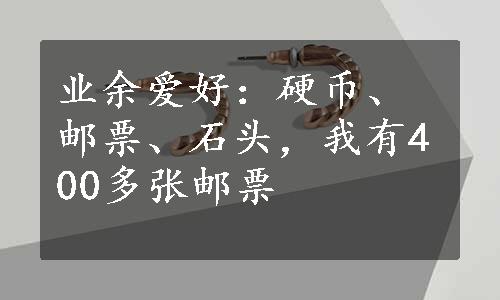 业余爱好：硬币、邮票、石头，我有400多张邮票